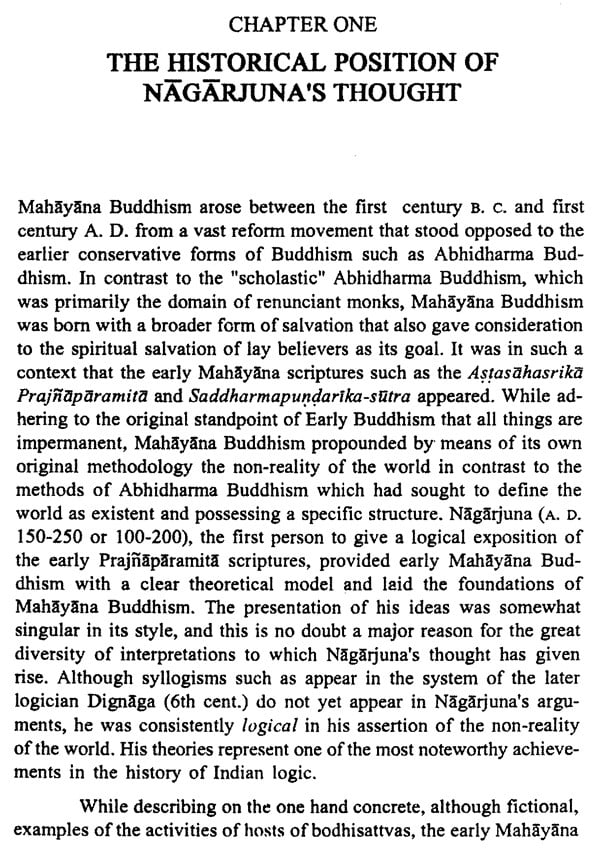 CHAPTER ONE

THE HISTORICAL POSITION OF NĀGĀRJUNA'S THOUGHT

Mahāyāna Buddhism arose between the first century B. C. and first century A. D. from a vast reform movement that stood opposed to the earlier conservative forms of Buddhism such as Abhidharma Buddhism. In contrast to the "scholastic" Abhidharma Buddhism, which was primarily the domain of renunciant monks, Mahāyāna Buddhism was born with a broader form of salvation that also gave consideration to the spiritual salvation of lay believers as its goal. It was in such a context that the early Mahāyāna scriptures such as the Aṣṭasāhasrikā Prajñāpāramitā and Saddharmapuṇḍarīka-sūtra appeared. While adhering to the original standpoint of Early Buddhism that all things are impermanent, Mahāyāna Buddhism propounded by means of its own original methodology the non-reality of the world in contrast to the methods of Abhidharma Buddhism which had sought to define the world as existent and possessing a specific structure. Nāgārjuna (A. D. 150-250 or 100-200), the first person to give a logical exposition of the early Prajñāpāramitā scriptures, provided early Mahāyāna Buddhism with a clear theoretical model and laid the foundations of Mahāyāna Buddhism. The presentation of his ideas was somewhat singular in its style, and this is no doubt a major reason for the great diversity of interpretations to which Nāgārjuna's thought has given rise. Although syllogisms such as appear in the system of the later logician Dignāga (6th cent.) do not yet appear in Nāgārjuna's arguments, he was consistently logical in his assertion of the non-reality of the world. His theories represent one of the most noteworthy achievements in the history of Indian logic.

While describing on the one hand concrete, although fictional, examples of the activities of hosts of bodhisattvas, the early Mahāyāna